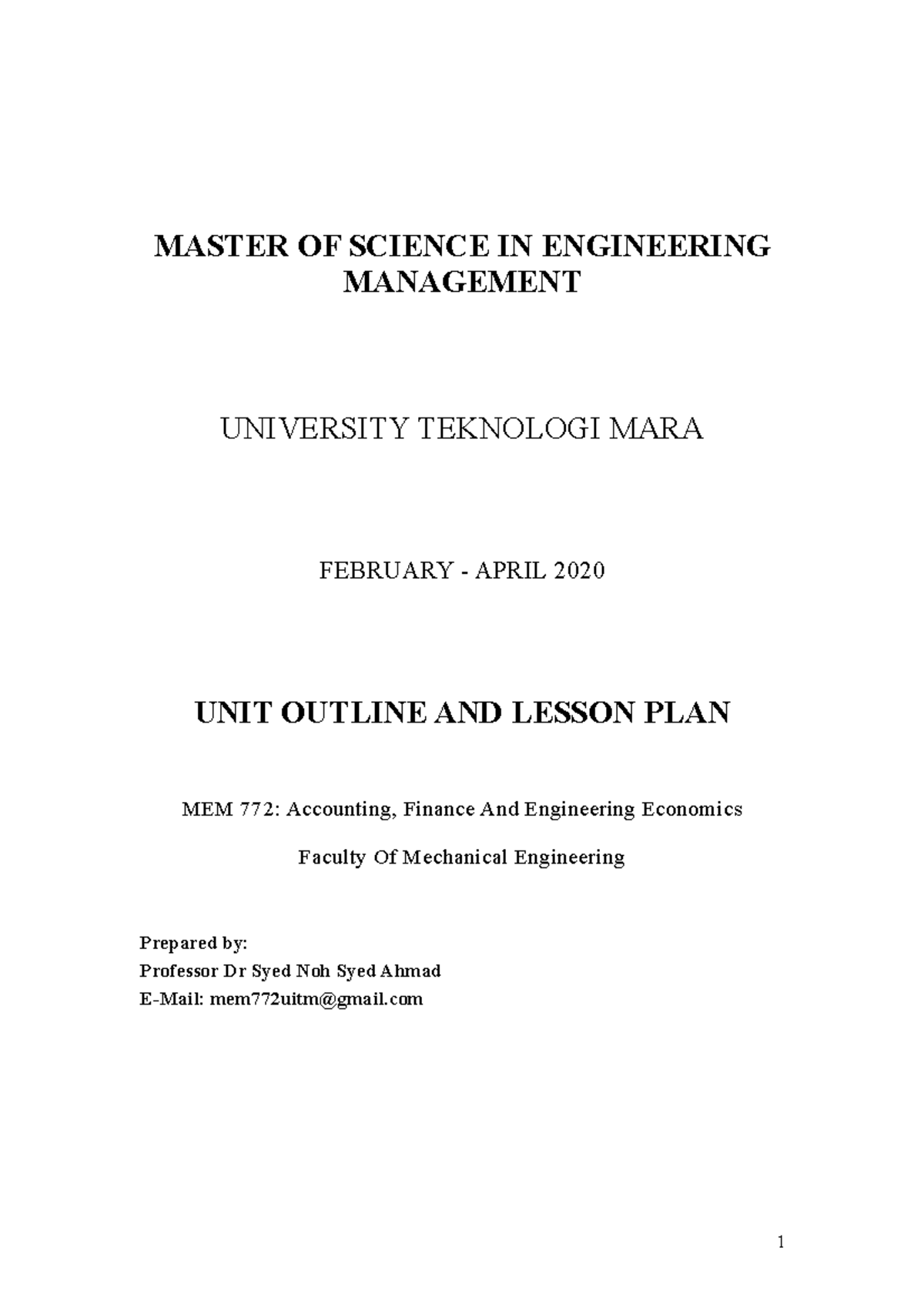 MASTER OF SCIENCE IN ENGINEERING MANAGEMENT

UNIVERSITY TEKNOLOGI MARA

FEBRUARY - APRIL 2020

UNIT OUTLINE AND LESSON PLAN

MEM 772: Accounting, Finance And Engineering Economics

Faculty Of Mechanical Engineering

Prepared by:
Professor Dr Syed Noh Syed Ahmad
E-Mail: mem772uitm@gmail.com

1